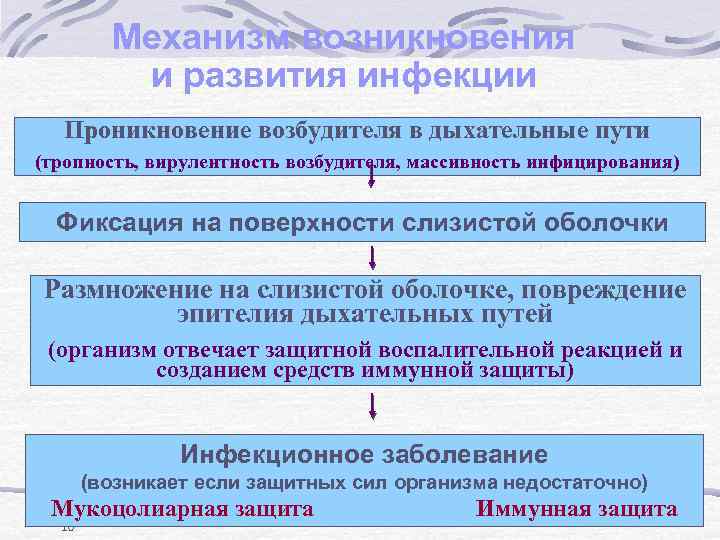 Механизм возникновения и развития инфекции

Проникновение возбудителя в дыхательные пути
(тропность, вирулентность возбудителя, массивность инфицирования)

Фиксация на поверхности слизистой оболочки

Размножение на слизистой оболочке, повреждение эпителия дыхательных путей
(организм отвечает защитной воспалительной реакцией и созданием средств иммунной защиты)

Инфекционное заболевание
(возникает если защитных сил организма недостаточно)
Мукоцолиарная защита Иммунная защита

10